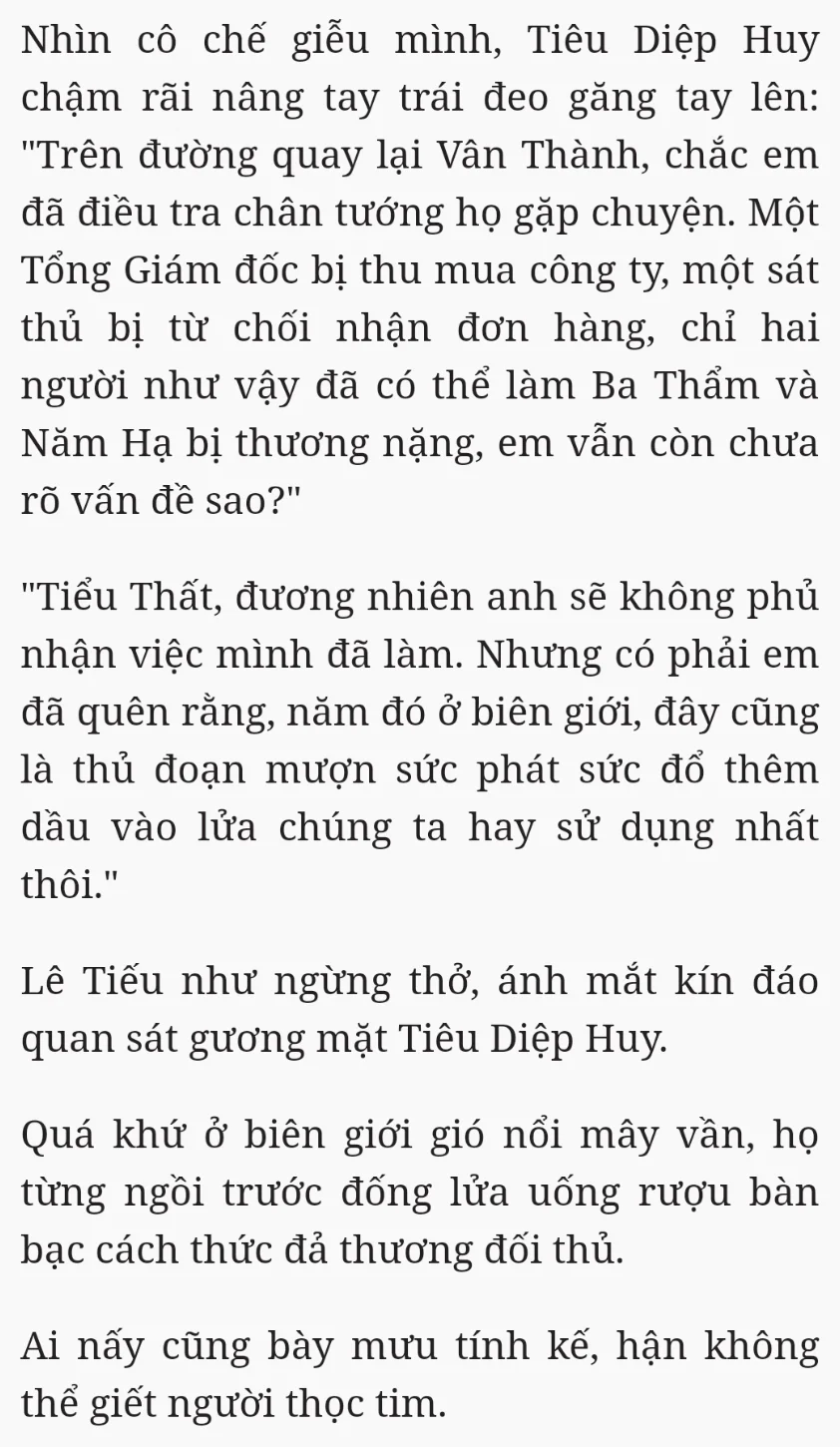 Nhìn cô chế giễu mình, Tiêu Diệp Huy chậm rãi nâng tay trái đeo găng tay lên: "Trên đường quay lại Vân Thành, chắc em đã điều tra chân tướng họ gặp chuyện. Một Tổng Giám đốc bị thu mua công ty, một sát thủ bị từ chối nhận đơn hàng, chỉ hai người như vậy đã có thể làm Ba Thẩm và Năm Hạ bị thương nặng, em vẫn còn chưa rõ vấn đề sao?"

"Tiểu Thất, đương nhiên anh sẽ không phủ nhận việc mình đã làm. Nhưng có phải em đã quên rằng, năm đó ở biên giới, đây cũng là thủ đoạn mượn sức phát sức đổ thêm dầu vào lửa chúng ta hay sử dụng nhất thôi."

Lê Tiếu như ngừng thở, ánh mắt kín đáo quan sát gương mặt Tiêu Diệp Huy.

Quá khứ ở biên giới gió nổi mây vần, họ từng ngồi trước đống lửa uống rượu bàn bạc cách thức đả thương đối thủ.

Ai nấy cũng bày mưu tính kế, hận không thể giết người thọc tim.